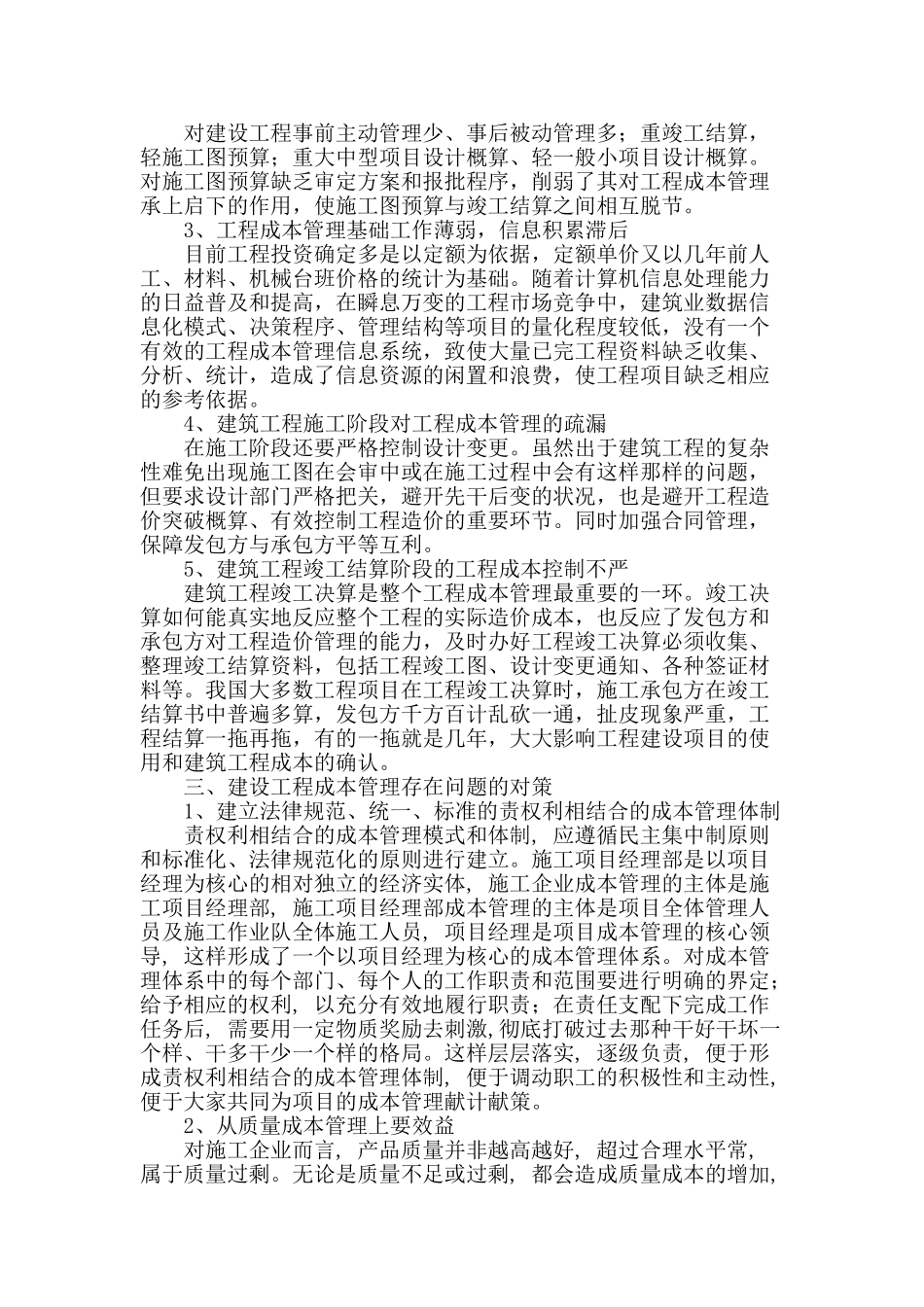 对建设工程事前主动管理少、事后被动管理多；重竣工结算，轻施工图预算；重大中型项目设计概算、轻一般小项目设计概算。对施工图预算缺乏审定方案和报批程序，削弱了其对工程成本管理承上启下的作用，使施工图预算与竣工结算之间相互脱节。

3、工程成本管理基础工作薄弱，信息积累滞后

目前工程投资确定多是以定额为依据，定额单价又以几年前人工、材料、机械台班价格的统计为基础。随着计算机信息处理能力的日益普及和提高，在瞬息万变的工程市场竞争中，建筑业数据信息化模式、决策程序、管理结构等项目的量化程度较低，没有一个有效的工程成本管理信息系统，致使大量已完工程资料缺乏收集、分析、统计，造成了信息资源的闲置和浪费，使工程项目缺乏相应的参考依据。

4、建筑工程施工阶段对工程成本管理的疏漏

在施工阶段还要严格控制设计变更。虽然出于建筑工程的复杂性难免出现施工图在会审中或在施工过程中会有这样那样的问题，但要求设计部门严格把关，避开先干后变的状况，也是避开工程造价突破概算、有效控制工程造价的重要环节。同时加强合同管理，保障发包方与承包方平等互利。

5、建筑工程竣工结算阶段的工程成本控制不严

建筑工程竣工决算是整个工程成本管理最重要的一环。竣工决算如何能真实地反应整个工程的实际造价成本，也反应了发包方和承包方对工程造价管理的能力，及时办好工程竣工决算必须收集、整理竣工结算资料，包括工程竣工图、设计变更通知、各种签证材料等。我国大多数工程项目在工程竣工决算时，施工承包方在竣工结算书中普遍多算，发包方千方百计乱砍一通，扯皮现象严重，工程结算一拖再拖，有的一拖就是几年，大大影响工程建设项目的使用和建筑工程成本的确认。

三、建设工程成本管理存在问题的对策

1、建立法律规范、统一、标准的责权利相结合的成本管理体制

责权利相结合的成本管理模式和体制，应遵循民主集中制原则和标准化、法律规范化的原则进行建立。施工项目经理部是以项目经理为核心的相对独立的经济实体，施工企业成本管理的主体是施工项目经理部，施工项目经理部成本管理的主体是项目全体管理人员及施工作业队全体施工人员，项目经理是项目成本管理的核心领导，这样形成了一个以项目经理为核心的成本管理体系。对成本管理体系中的每个部门、每个人的工作职责和范围要进行明确的界定；给予相应的权利，以充分有效地履行职责；在责任支配下完成工作任务后，需要用一定物质奖励去刺激，彻底打破过去那种干好干坏一个样、干多干少一个样的格局。这样层层落实，逐级负责，便于形成责权利相结合的成本管理体制，便于调动职工的积极性和主动性，便于大家共同为项目的成本管理献计献策。

2、从质量成本管理上要效益

对施工企业而言，产品质量并非越高越好，超过合理水平常，属于质量过剩。无论是质量不足或过剩，都会造成质量成本的增加，